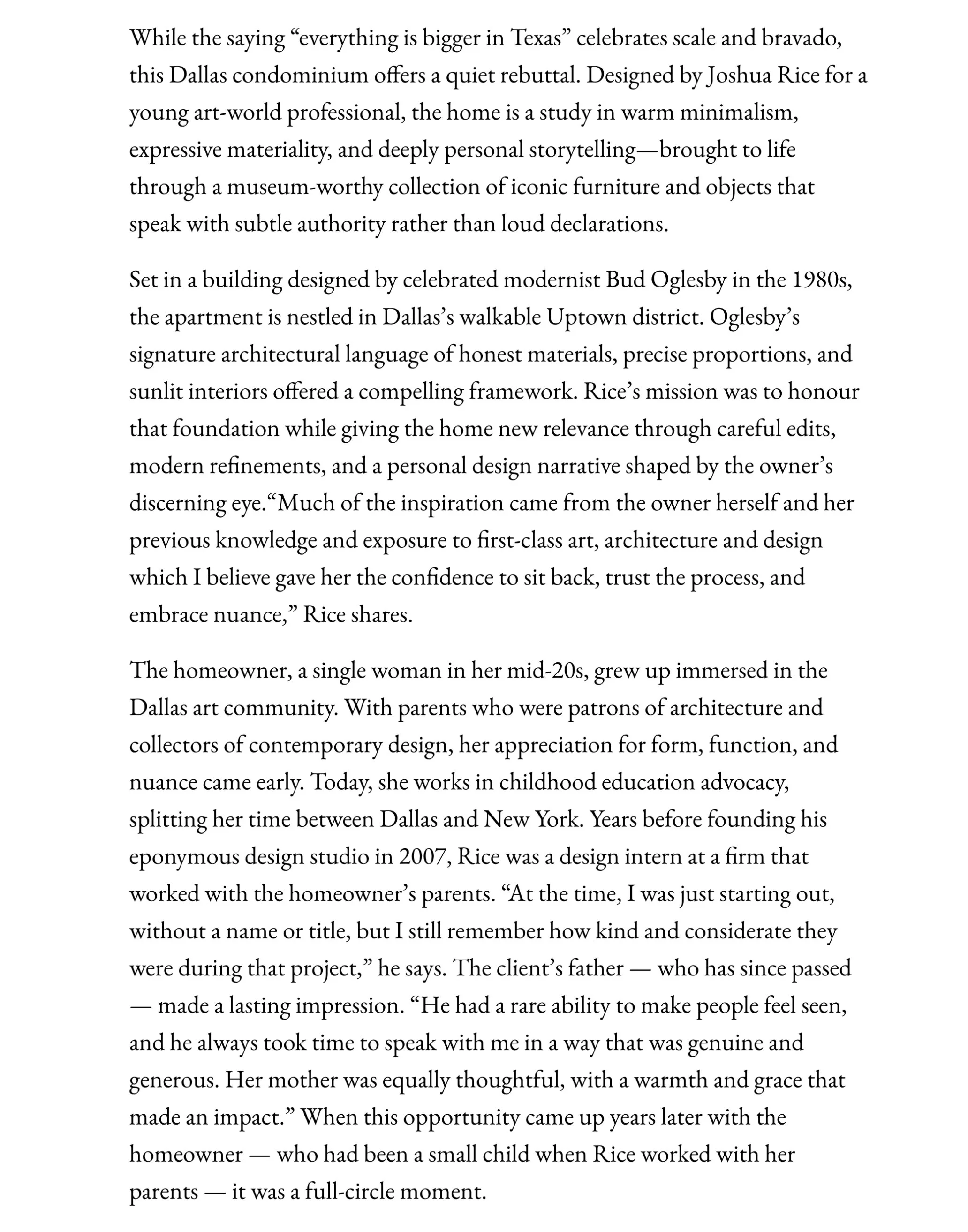 While the saying "everything is bigger in Texas" celebrates scale and bravado, this Dallas condominium offers a quiet rebuttal. Designed by Joshua Rice for a young art-world professional, the home is a study in warm minimalism, expressive materiality, and deeply personal storytelling—brought to life through a museum-worthy collection of iconic furniture and objects that speak with subtle authority rather than loud declarations.

Set in a building designed by celebrated modernist Bud Oglesby in the 1980s, the apartment is nestled in Dallas's walkable Uptown district. Oglesby's signature architectural language of honest materials, precise proportions, and sunlit interiors offered a compelling framework. Rice's mission was to honour that foundation while giving the home new relevance through careful edits, modern refinements, and a personal design narrative shaped by the owner's discerning eye."Much of the inspiration came from the owner herself and her previous knowledge and exposure to first-class art, architecture and design which I believe gave her the confidence to sit back, trust the process, and embrace nuance," Rice shares.

The homeowner, a single woman in her mid-20s, grew up immersed in the Dallas art community. With parents who were patrons of architecture and collectors of contemporary design, her appreciation for form, function, and nuance came early. Today, she works in childhood education advocacy, splitting her time between Dallas and New York. Years before founding his eponymous design studio in 2007, Rice was a design intern at a firm that worked with the homeowner's parents. "At the time, I was just starting out, without a name or title, but I still remember how kind and considerate they were during that project," he says. The client's father — who has since passed — made a lasting impression. "He had a rare ability to make people feel seen, and he always took time to speak with me in a way that was genuine and generous. Her mother was equally thoughtful, with a warmth and grace that made an impact." When this opportunity came up years later with the homeowner — who had been a small child when Rice worked with her parents — it was a full-circle moment.